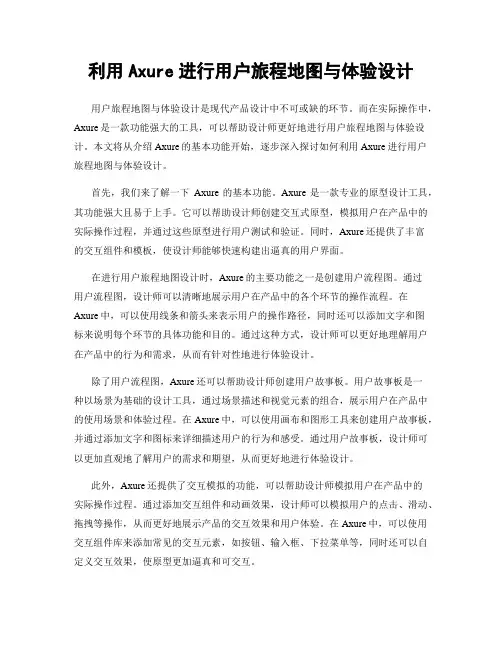 利用 Axure 进行用户旅程地图与体验设计

用户旅程地图与体验设计是现代产品设计中不可或缺的环节。而在实际操作中，Axure 是一款功能强大的工具，可以帮助设计师更好地进行用户旅程地图与体验设计。本文将从介绍 Axure 的基本功能开始，逐步深入探讨如何利用 Axure 进行用户旅程地图与体验设计。

首先，我们来了解一下 Axure 的基本功能。Axure 是一款专业的原型设计工具，其功能强大且易于上手。它可以帮助设计师创建交互式原型，模拟用户在产品中的实际操作过程，并通过这些原型进行用户测试和验证。同时，Axure 还提供了丰富的交互组件和模板，使设计师能够快速构建出逼真的用户界面。

在进行用户旅程地图设计时，Axure 的主要功能之一是创建用户流程图。通过用户流程图，设计师可以清晰地展示用户在产品中的各个环节的操作流程。在 Axure 中，可以使用线条和箭头来表示用户的操作路径，同时还可以添加文字和图标来说明每个环节的具体功能和目的。通过这种方式，设计师可以更好地理解用户在产品中的行为和需求，从而有针对性地进行体验设计。

除了用户流程图，Axure 还可以帮助设计师创建用户故事板。用户故事板是一种以场景为基础的设计工具，通过场景描述和视觉元素的组合，展示用户在产品中的使用场景和体验过程。在 Axure 中，可以使用画布和图形工具来创建用户故事板，并通过添加文字和图标来详细描述用户的行为和感受。通过用户故事板，设计师可以更加直观地了解用户的需求和期望，从而更好地进行体验设计。

此外，Axure 还提供了交互模拟的功能，可以帮助设计师模拟用户在产品中的实际操作过程。通过添加交互组件和动画效果，设计师可以模拟用户的点击、滑动、拖拽等操作，从而更好地展示产品的交互效果和用户体验。在 Axure 中，可以使用交互组件库来添加常见的交互元素，如按钮、输入框、下拉菜单等，同时还可以自定义交互效果，使原型更加逼真和可交互。